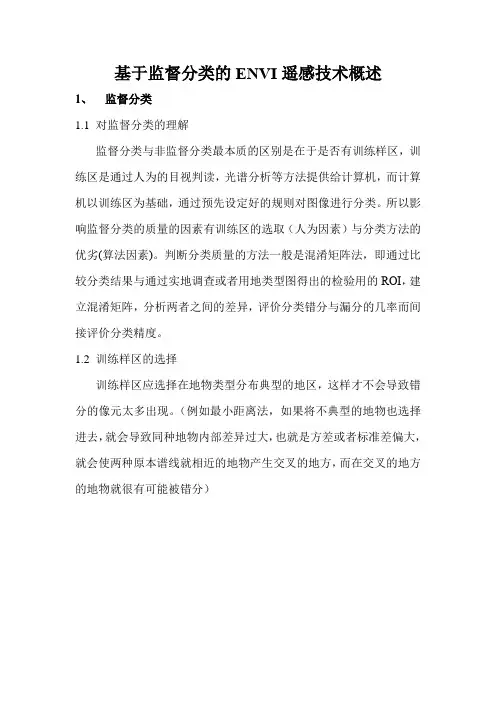 基于监督分类的 ENVI 遥感技术概述

1、 监督分类

1.1 对监督分类的理解

监督分类与非监督分类最本质的区别是在于是否有训练样区，训练区是通过人为的目视判读，光谱分析等方法提供给计算机，而计算机以训练区为基础，通过预先设定好的规则对图像进行分类。所以影响监督分类的质量的因素有训练区的选取（人为因素）与分类方法的优劣(算法因素)。判断分类质量的方法一般是混淆矩阵法，即通过比较分类结果与通过实地调查或者用地类型图得出的检验用的 ROI，建立混淆矩阵，分析两者之间的差异，评价分类错分与漏分的几率而间接评价分类精度。

1.2 训练样区的选择

训练样区应选择在地物类型分布典型的地区，这样才不会导致错分的像元太多出现。（例如最小距离法，如果将不典型的地物也选择进去，就会导致同种地物内部差异过大，也就是方差或者标准差偏大，就会使两种原本谱线就相近的地物产生交叉的地方，而在交叉的地方的地物就很有可能被错分）